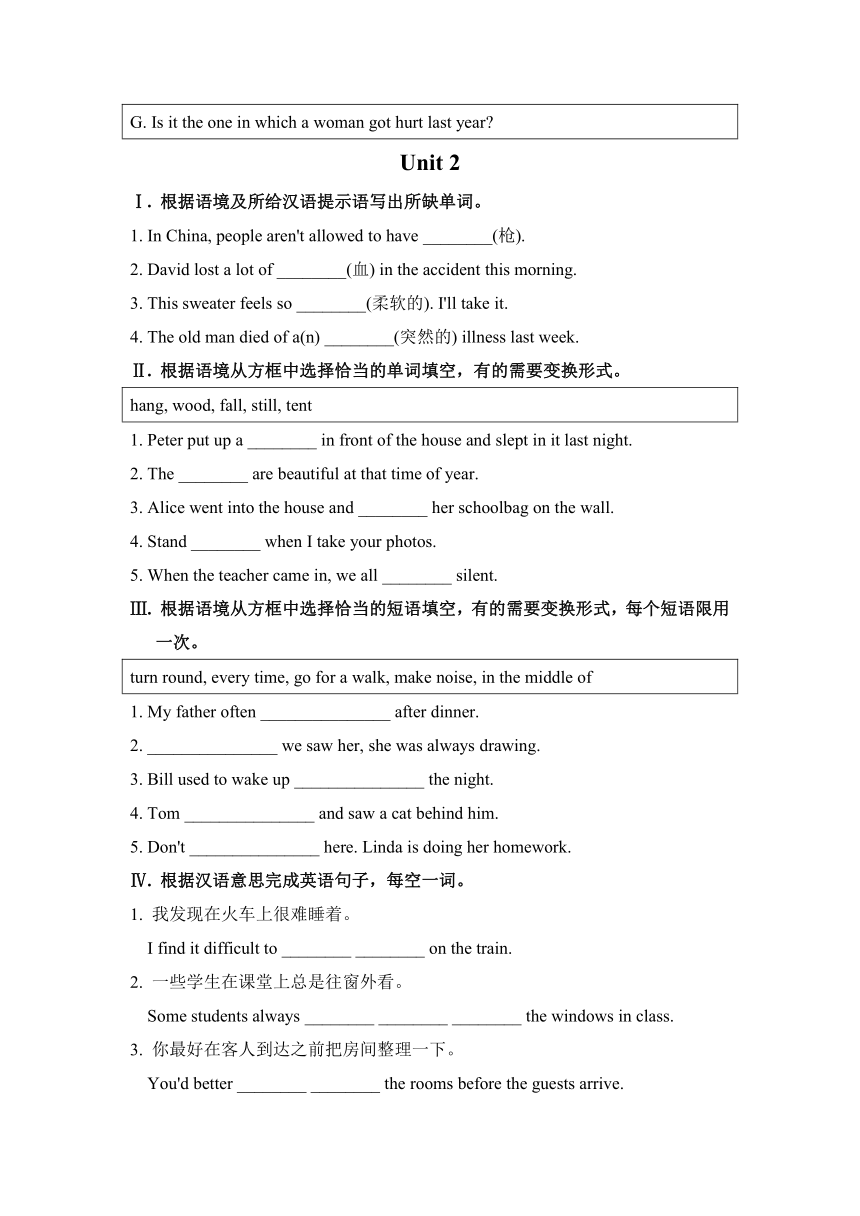 G. Is it the one in which a woman got hurt last year?

Unit 2

Ⅰ. 根据语境及所给汉语提示语写出所缺单词。

1. In China, people aren't allowed to have ________(枪).

2. David lost a lot of ________(血) in the accident this morning.

3. This sweater feels so ________(柔软的). I'll take it.

4. The old man died of a(n) ________(突然的) illness last week.

Ⅱ. 根据语境从方框中选择恰当的单词填空，有的需要变换形式。

hang, wood, fall, still, tent

1. Peter put up a ________ in front of the house and slept in it last night.

2. The ________ are beautiful at that time of year.

3. Alice went into the house and ________ her schoolbag on the wall.

4. Stand ________ when I take your photos.

5. When the teacher came in, we all ________ silent.

Ⅲ. 根据语境从方框中选择恰当的短语填空，有的需要变换形式，每个短语限用一次。

turn round, every time, go for a walk, make noise, in the middle of

1. My father often _______________ after dinner.

2. _______________ we saw her, she was always drawing.

3. Bill used to wake up _______________ the night.

4. Tom _______________ and saw a cat behind him.

5. Don't _______________ here. Linda is doing her homework.

Ⅳ. 根据汉语意思完成英语句子，每空一词。

1. 我发现在火车上很难睡着。

I find it difficult to ________ ________ on the train.

2. 一些学生在课堂上总是往窗外看。

Some students always ________ ________ ________ the windows in class.

3. 你最好在客人到达之前把房间整理一下。

You'd better ________ ________ the rooms before the guests arrive.